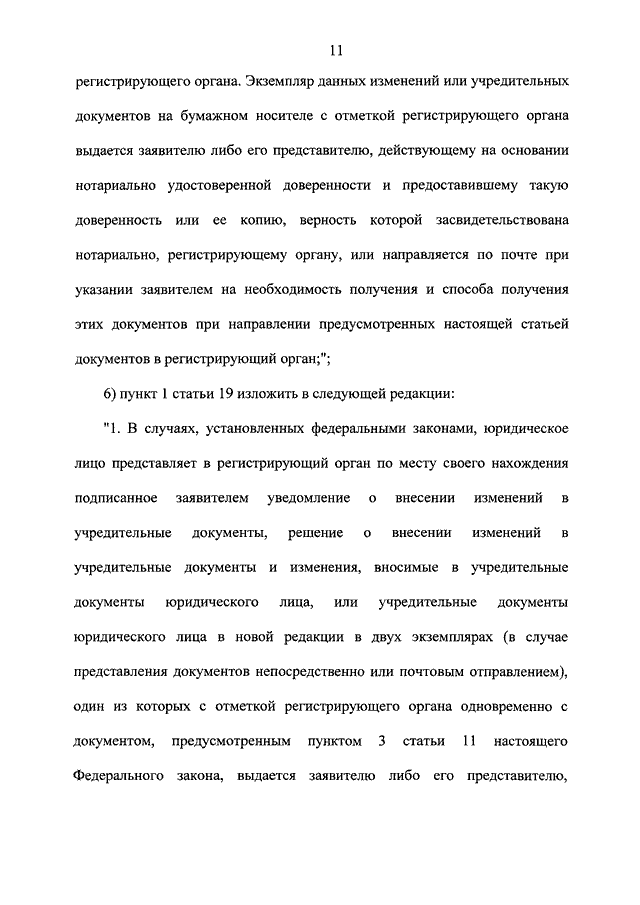 11

регистрирующего органа. Экземпляр данных изменений или учредительных документов на бумажном носителе с отметкой регистрирующего органа выдается заявителю либо его представителю, действующему на основании нотариально удостоверенной доверенности и предоставившему такую доверенность или ее копию, верность которой засвидетельствована нотариально, регистрирующему органу, или направляется по почте при указании заявителем на необходимость получения и способа получения этих документов при направлении предусмотренных настоящей статьей документов в регистрирующий орган;";

6) пункт 1 статьи 19 изложить в следующей редакции:

"1. В случаях, установленных федеральными законами, юридическое лицо представляет в регистрирующий орган по месту своего нахождения подписанное заявителем уведомление о внесении изменений в учредительные документы, решение о внесении изменений в учредительные документы и изменения, вносимые в учредительные документы юридического лица, или учредительные документы юридического лица в новой редакции в двух экземплярах (в случае представления документов непосредственно или почтовым отправлением), один из которых с отметкой регистрирующего органа одновременно с документом, предусмотренным пунктом 3 статьи 11 настоящего Федерального закона, выдается заявителю либо его представителю,